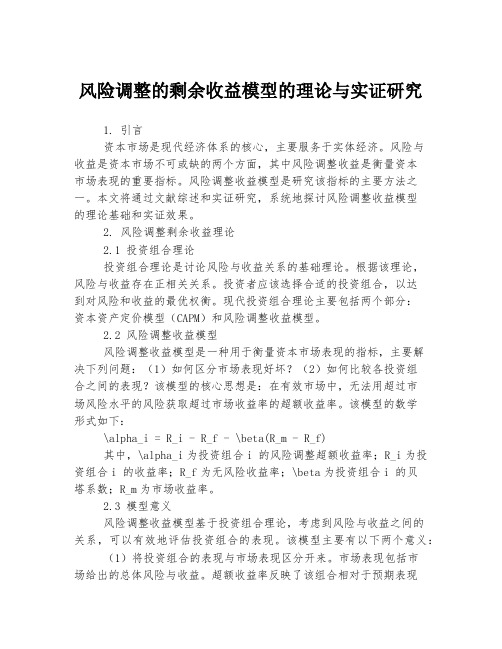 风险调整的剩余收益模型的理论与实证研究

1. 引言

资本市场是现代经济体系的核心，主要服务于实体经济。风险与收益是资本市场不可或缺的两个方面，其中风险调整收益是衡量资本市场表现的重要指标。风险调整收益模型是研究该指标的主要方法之一。本文将通过文献综述和实证研究，系统地探讨风险调整收益模型的理论基础和实证效果。

2. 风险调整剩余收益理论

2.1 投资组合理论

投资组合理论是讨论风险与收益关系的基础理论。根据该理论，风险与收益存在正相关关系。投资者应该选择合适的投资组合，以达到对风险和收益的最优权衡。现代投资组合理论主要包括两个部分：资本资产定价模型（CAPM）和风险调整收益模型。

2.2 风险调整收益模型

风险调整收益模型是一种用于衡量资本市场表现的指标，主要解决下列问题：（1）如何区分市场表现好坏？（2）如何比较各投资组合之间的表现？该模型的核心思想是：在有效市场中，无法用超过市场风险水平的风险获取超过市场收益率的超额收益率。该模型的数学形式如下：

\alpha_i = R_i - R_f - \beta(R_m - R_f)

其中，\alpha_i 为投资组合 i 的风险调整超额收益率；R_i 为投资组合 i 的收益率；R_f 为无风险收益率；\beta 为投资组合 i 的贝塔系数；R_m 为市场收益率。

2.3 模型意义

风险调整收益模型基于投资组合理论，考虑到风险与收益之间的关系，可以有效地评估投资组合的表现。该模型主要有以下两个意义：

（1）将投资组合的表现与市场表现区分开来。市场表现包括市场给出的总体风险与收益。超额收益率反映了该组合相对于预期表现